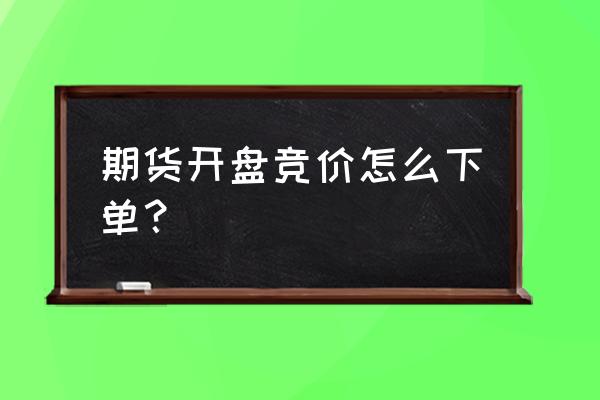 期货开盘竞价怎么下单？